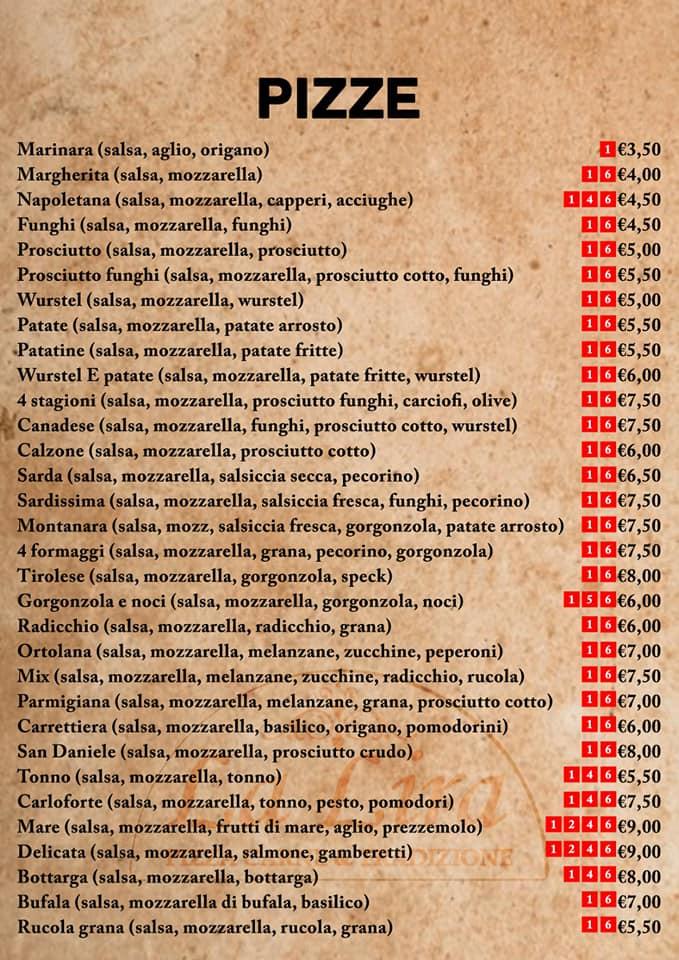 PIZZE

Marinara (salsa, aglio, origano) 1 €3,50
Margherita (salsa, mozzarella) 1 6 €4,00
Napoletana (salsa, mozzarella, capperi, acciughe) 1 4 6 €4,50
Funghi (salsa, mozzarella, funghi) 1 6 €4,50
Prosciutto (salsa, mozzarella, prosciutto) 1 6 €5,00
Prosciutto funghi (salsa, mozzarella, prosciutto cotto, funghi) 1 6 €5,50
Wurstel (salsa, mozzarella, wurstel) 1 6 €5,00
Patate (salsa, mozzarella, patate arrosto) 1 6 €5,50
Patatine (salsa, mozzarella, patate fritte) 1 6 €5,50
Wurstel E patate (salsa, mozzarella, patate fritte, wurstel) 1 6 €6,00
4 stagioni (salsa, mozzarella, prosciutto funghi, carciofi, olive) 1 6 €7,50
Canadese (salsa, mozzarella, funghi, prosciutto cotto, wurstel) 1 6 €7,50
Calzone (salsa, mozzarella, prosciutto cotto) 1 6 €6,00
Sarda (salsa, mozzarella, salsiccia secca, pecorino) 1 6 €6,50
Sardissima (salsa, mozzarella, salsiccia fresca, funghi, pecorino) 1 6 €7,50
Montanara (salsa, mozz, salsiccia fresca, gorgonzola, patate arrosto) 1 6 €7,50
4 formaggi (salsa, mozzarella, grana, pecorino, gorgonzola) 1 6 €7,50
Tirolese (salsa, mozzarella, gorgonzola, speck) 1 6 €8,00
Gorgonzola e noci (salsa, mozzarella, gorgonzola, noci) 1 5 6 €6,00
Radicchio (salsa, mozzarella, radicchio, grana) 1 6 €6,00
Ortolana (salsa, mozzarella, melanzane, zucchine, peperoni) 1 6 €7,00
Mix (salsa, mozzarella, melanzane, zucchine, radicchio, rucola) 1 6 €7,50
Parmigiana (salsa, mozzarella, melanzane, grana, prosciutto cotto) 1 6 €7,00
Carrettiera (salsa, mozzarella, basilico, origano, pomodorini) 1 6 €6,00
San Daniele (salsa, mozzarella, prosciutto crudo) 1 6 €8,00
Tonno (salsa, mozzarella, tonno) 1 4 6 €5,50
Carloforte (salsa, mozzarella, tonno, pesto, pomodori) 1 4 6 €7,50
Mare (salsa, mozzarella, frutti di mare, aglio, prezzemolo) 1 2 4 6 €9,00
Delicata (salsa, mozzarella, salmone, gamberetti) 1 2 4 6 €9,00
Bottarga (salsa, mozzarella, bottarga) 1 4 6 €8,00
Bufala (salsa, mozzarella di bufala, basilico) 1 6 €7,00
Rucola grana (salsa, mozzarella, rucola, grana) 1 6 €5,50